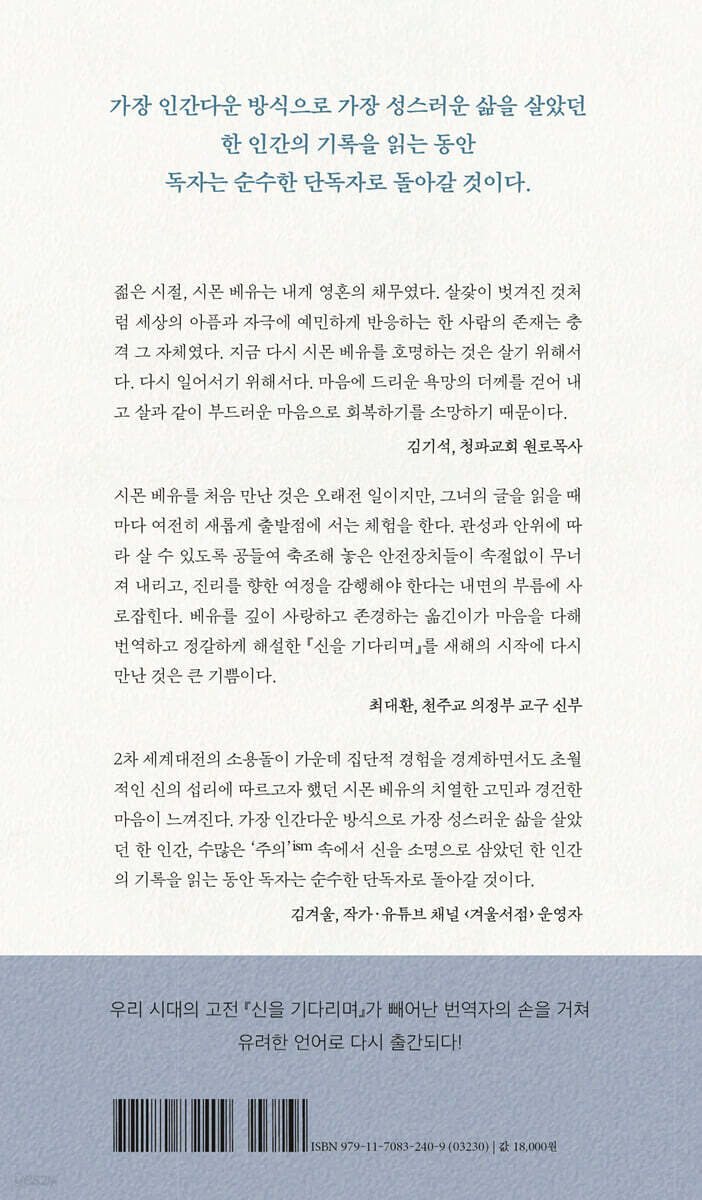 가장 인간다운 방식으로 가장 성스러운 삶을 살았던
한 인간의 기록을 읽는 동안
독자는 순수한 단독자로 돌아갈 것이다.

젊은 시절, 시몬 베유는 내게 영혼의 채무였다. 살갗이 벗겨진 것처럼 세상의 아픔과 자극에 예민하게 반응하는 한 사람의 존재는 충격 그 자체였다. 지금 다시 시몬 베유를 호명하는 것은 살기 위해서다. 다시 일어서기 위해서다. 마음에 드리운 욕망의 더께를 걷어 내고 살과 같이 부드러운 마음으로 회복하기를 소망하기 때문이다.

김기석, 청파교회 원로목사

시몬 베유를 처음 만난 것은 오래전 일이지만, 그녀의 글을 읽을 때마다 여전히 새롭게 출발점에 서는 체험을 한다. 관성과 안위에 따라 살 수 있도록 공들여 축조해 놓은 안전장치들이 속절없이 무너져 내리고, 진리를 향한 여정을 감행해야 한다는 내면의 부름에 사로잡힌다. 베유를 깊이 사랑하고 존경하는 옮긴이가 마음을 다해 번역하고 정갈하게 해설한 『신을 기다리며』를 새해의 시작에 다시 만난 것은 큰 기쁨이다.

최대환, 천주교 의정부 교구 신부

2차 세계대전의 소용돌이 가운데 집단적 경험을 경계하면서도 초월적인 신의 섭리에 따르고자 했던 시몬 베유의 치열한 고민과 경건한 마음이 느껴진다. 가장 인간다운 방식으로 가장 성스러운 삶을 살았던 한 인간, 수많은 '주의'ism 속에서 신을 소명으로 삼았던 한 인간의 기록을 읽는 동안 독자는 순수한 단독자로 돌아갈 것이다.

김겨울, 작가·유튜브 채널 〈겨울서점〉 운영자

우리 시대의 고전 『신을 기다리며』가 빼어난 번역자의 손을 거쳐 유려한 언어로 다시 출간되다!

ISBN 979-11-7083-240-9 (03230) | 값 18,000원